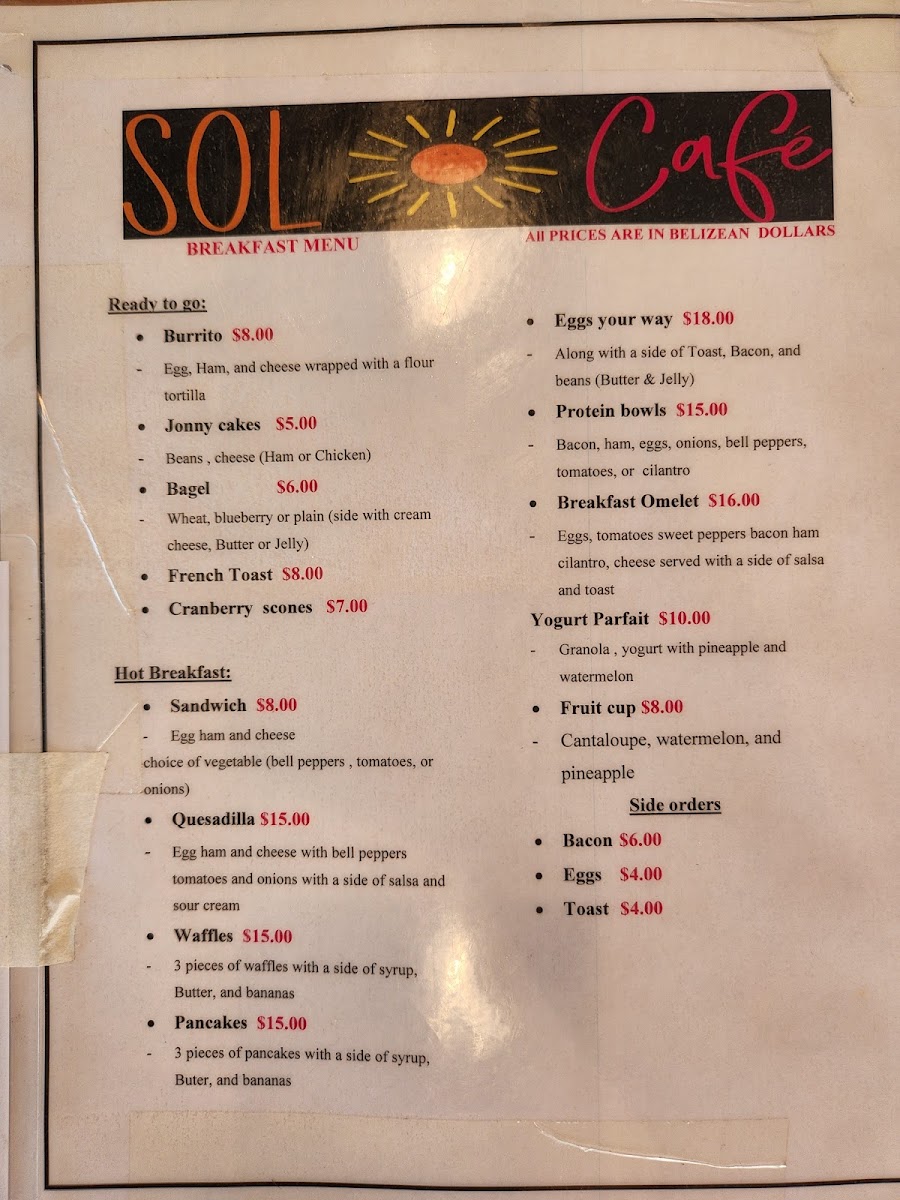 SOL Café

BREAKFAST MENU

All PRICES ARE IN BELIZEAN DOLLARS

Ready to go:

• Burrito $8.00

- Egg, Ham, and cheese wrapped with a flour tortilla

• Jonny cakes $5.00

- Beans , cheese (Ham or Chicken)

• Bagel $6.00

- Wheat, blueberry or plain (side with cream cheese, Butter or Jelly)

• French Toast $8.00

• Cranberry scones $7.00

Hot Breakfast:

• Sandwich $8.00

- Egg ham and cheese

choice of vegetable (bell peppers , tomatoes, or onions)

• Quesadilla $15.00

- Egg ham and cheese with bell peppers tomatoes and onions with a side of salsa and sour cream

• Waffles $15.00

- 3 pieces of waffles with a side of syrup, Butter, and bananas

• Pancakes $15.00

- 3 pieces of pancakes with a side of syrup, Buter, and bananas

• Eggs your way $18.00

- Along with a side of Toast, Bacon, and beans (Butter & Jelly)

• Protein bowls $15.00

- Bacon, ham, eggs, onions, bell peppers, tomatoes, or cilantro

• Breakfast Omelet $16.00

- Eggs, tomatoes sweet peppers bacon ham cilantro, cheese served with a side of salsa and toast

Yogurt Parfait $10.00

- Granola , yogurt with pineapple and watermelon

• Fruit cup $8.00

- Cantaloupe, watermelon, and pineapple

Side orders

• Bacon $6.00

• Eggs $4.00

• Toast $4.00